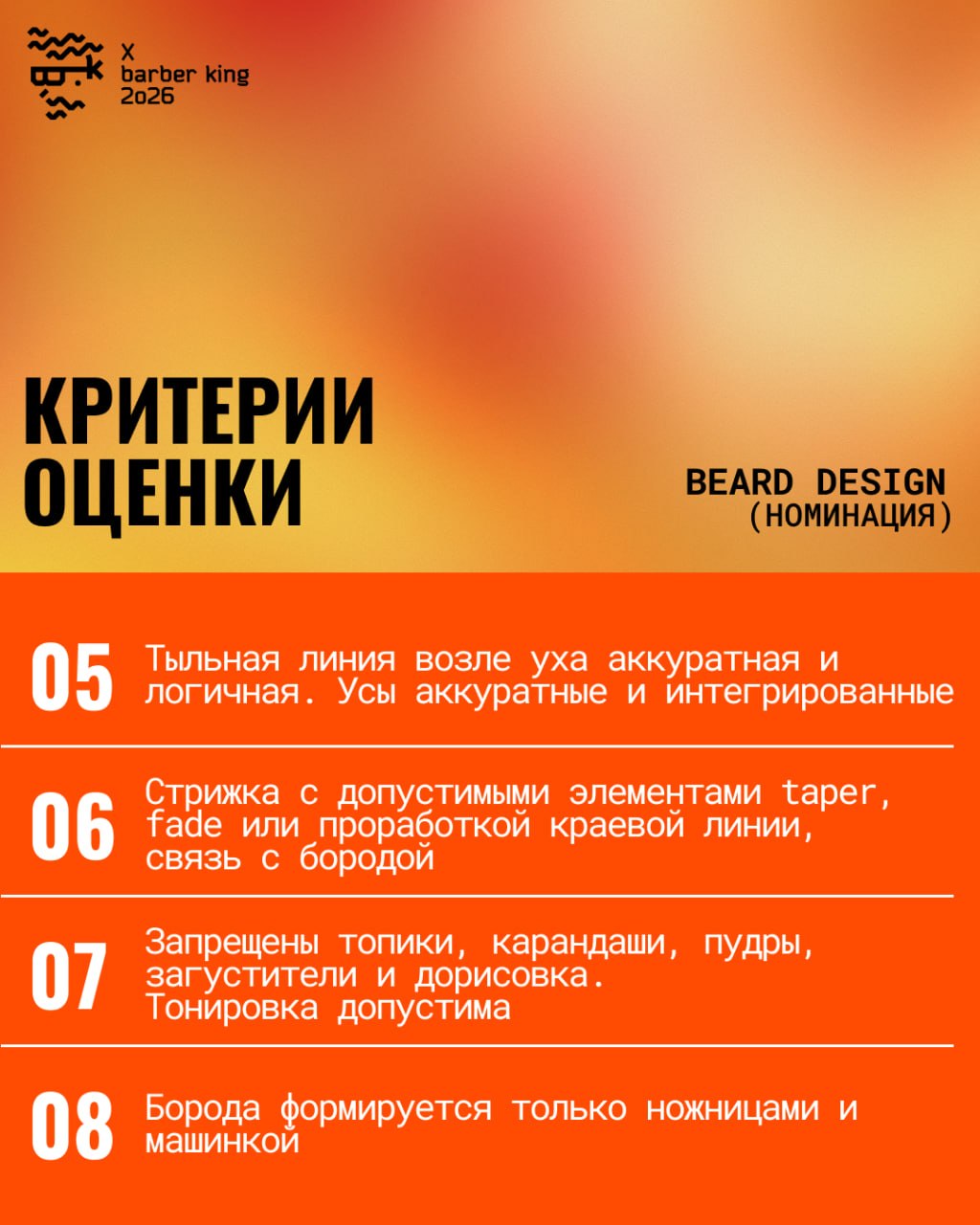 X
barber king
2o26

КРИТЕРИИ ОЦЕНКИ

BEARD DESIGN
(НОМИНАЦИЯ)

05 Тыльная линия возле уха аккуратная и логичная. Усы аккуратные и интегрированные

06 Стрижка с допустимыми элементами taper, fade или проработкой краевой линии, связь с бородой

07 Запрещены топики, карандаши, пудры, загустители и дорисовка. Тонировка допустима

08 Борода формируется только ножницами и машинкой